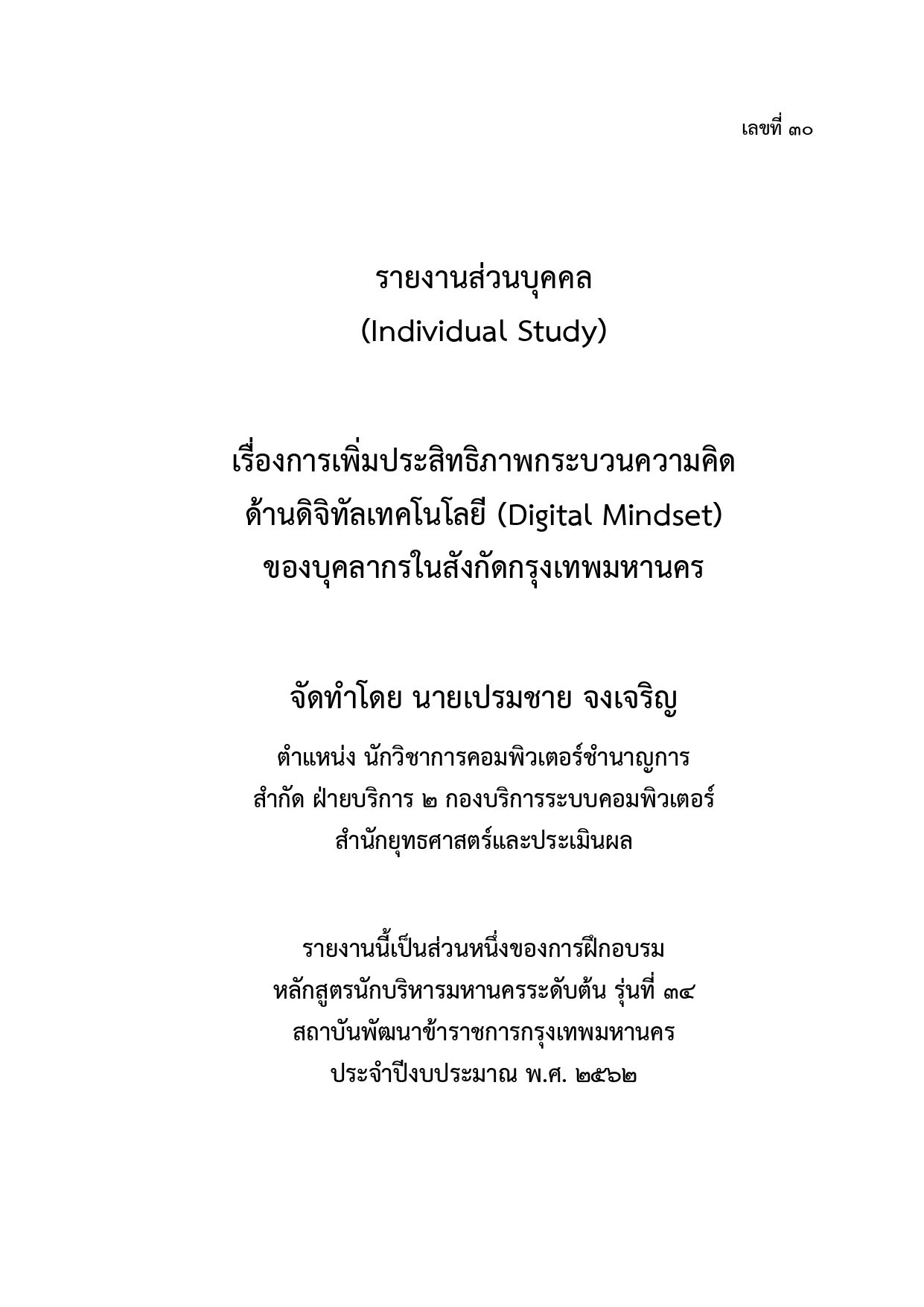 เลขที่ ๓๐

รายงานส่วนบุคคล
(Individual Study)

เรื่องการเพิ่มประสิทธิภาพกระบวนความคิด
ด้านดิจิทัลเทคโนโลยี (Digital Mindset)
ของบุคลากรในสังกัดกรุงเทพมหานคร

จัดทำโดย นายเปรมชาย จงเจริญ

ตำแหน่ง นักวิชาการคอมพิวเตอร์ชำนาญการ
สำกัด ฝ่ายบริการ ๒ กองบริการระบบคอมพิวเตอร์
สำนักยุทธศาสตร์และประเมินผล

รายงานนี้เป็นส่วนหนึ่งของการฝึกอบรม
หลักสูตรนักบริหารมหานครระดับต้น รุ่นที่ ๓๔
สถาบันพัฒนาข้าราชการกรุงเทพมหานคร
ประจำปีงบประมาณ พ.ศ. ๒๕๖๒